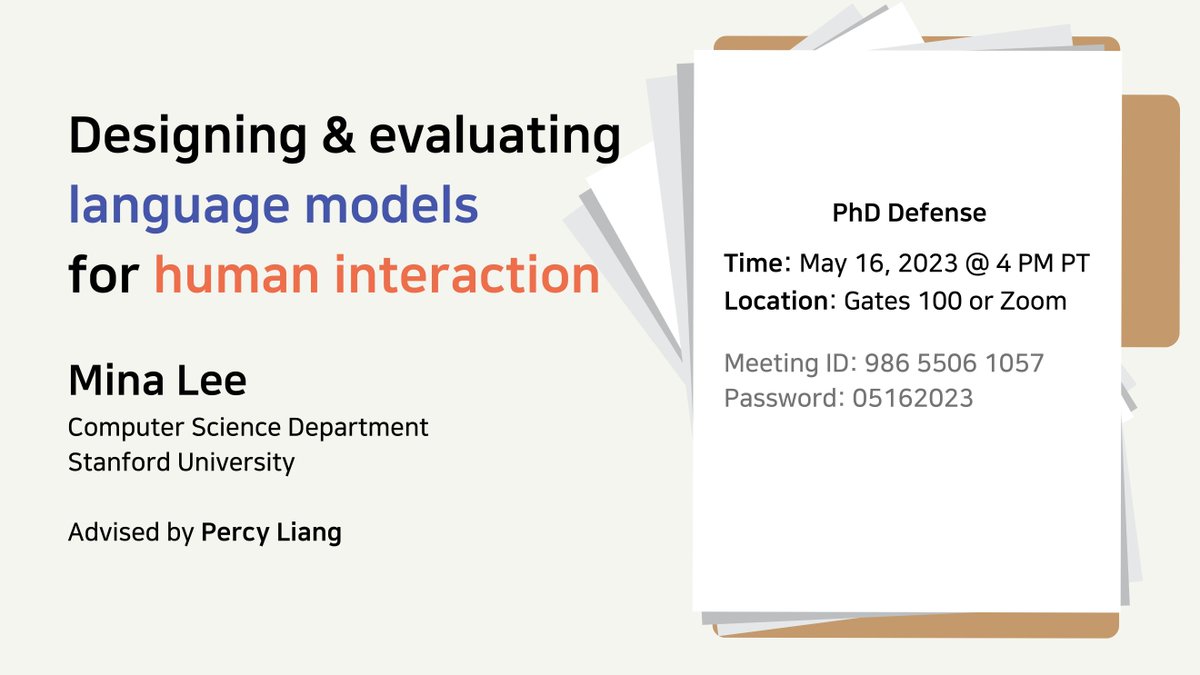 Designing & evaluating language models for human interaction

Mina Lee
Computer Science Department
Stanford University

Advised by Percy Liang

PhD Defense

Time: May 16, 2023 @ 4 PM PT
Location: Gates 100 or Zoom

Meeting ID: 986 5506 1057
Password: 05162023